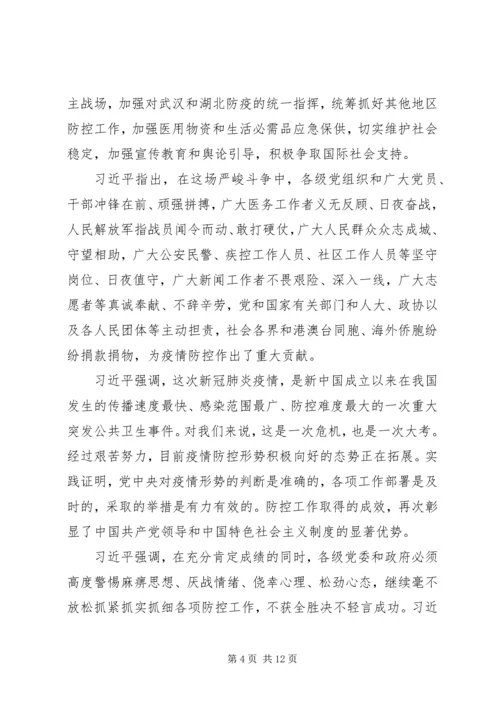 主战场，加强对武汉和湖北防疫的统一指挥，统筹抓好其他地区防控工作，加强医用物资和生活必需品应急保供，切实维护社会稳定，加强宣传教育和舆论引导，积极争取国际社会支持。

习近平指出，在这场严峻斗争中，各级党组织和广大党员、干部冲锋在前、顽强拼搏，广大医务工作者义无反顾、日夜奋战，人民解放军指战员闻令而动、敢打硬仗，广大人民群众众志成城、守望相助，广大公安民警、疾控工作人员、社区工作人员等坚守岗位、日夜值守，广大新闻工作者不畏艰险、深入一线，广大志愿者等真诚奉献、不辞辛劳，党和国家有关部门和人大、政协以及各人民团体等主动担责，社会各界和港澳台同胞、海外侨胞纷纷捐款捐物，为疫情防控作出了重大贡献。

习近平强调，这次新冠肺炎疫情，是新中国成立以来在我国发生的传播速度最快、感染范围最广、防控难度最大的一次重大突发公共卫生事件。对我们来说，这是一次危机，也是一次大考。经过艰苦努力，目前疫情防控形势积极向好的态势正在拓展。实践证明，党中央对疫情形势的判断是准确的，各项工作部署是及时的，采取的举措是有力有效的。防控工作取得的成效，再次彰显了中国共产党领导和中国特色社会主义制度的显著优势。

习近平强调，在充分肯定成绩的同时，各级党委和政府必须高度警惕麻痹思想、厌战情绪、侥幸心理、松劲心态，继续毫不放松抓紧抓实抓细各项防控工作，不获全胜决不轻言成功。习近

第 4 页 共 12 页